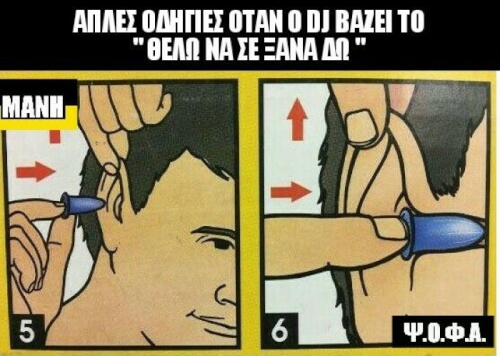 ΑΠΛΕΣ ΟΔΗΓΙΕΣ ΟΤΑΝ Ο DJ ΒΑΖΕΙ ΤΟ
" ΘΕΛΩ ΝΑ ΣΕ ΞΑΝΑ ΔΩ "

ΜΑΝΗ

5

6

Ψ.Ο.Φ.Α.